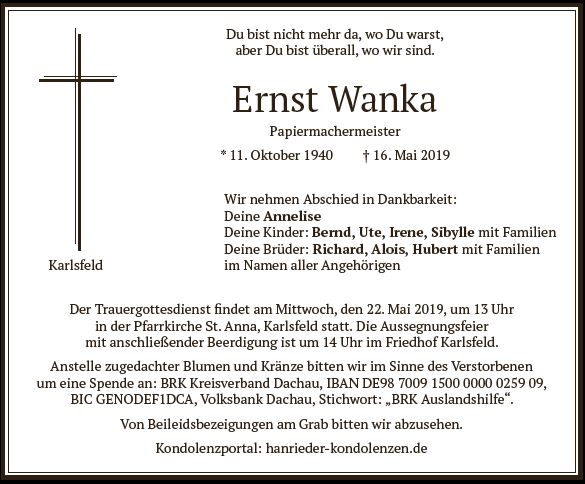 Du bist nicht mehr da, wo Du warst,
aber Du bist überall, wo wir sind.

Ernst Wanka

Papiermachermeister

* 11. Oktober 1940 † 16. Mai 2019

Karlsfeld

Wir nehmen Abschied in Dankbarkeit:
Deine Annelise
Deine Kinder: Bernd, Ute, Irene, Sibylle mit Familien
Deine Brüder: Richard, Alois, Hubert mit Familien
im Namen aller Angehörigen

Der Trauergottesdienst findet am Mittwoch, den 22. Mai 2019, um 13 Uhr in der Pfarrkirche St. Anna, Karlsfeld statt. Die Aussegnungsfeier mit anschließender Beerdigung ist um 14 Uhr im Friedhof Karlsfeld.

Anstelle zugedachter Blumen und Kränze bitten wir im Sinne des Verstorbenen um eine Spende an: BRK Kreisverband Dachau, IBAN DE98 7009 1500 0000 0259 09, BIC GENODEF1DCA, Volksbank Dachau, Stichwort: „BRK Auslandshilfe“.

Von Beileidsbezeigungen am Grab bitten wir abzusehen.

Kondolenzportal: hanrieder-kondolenzen.de